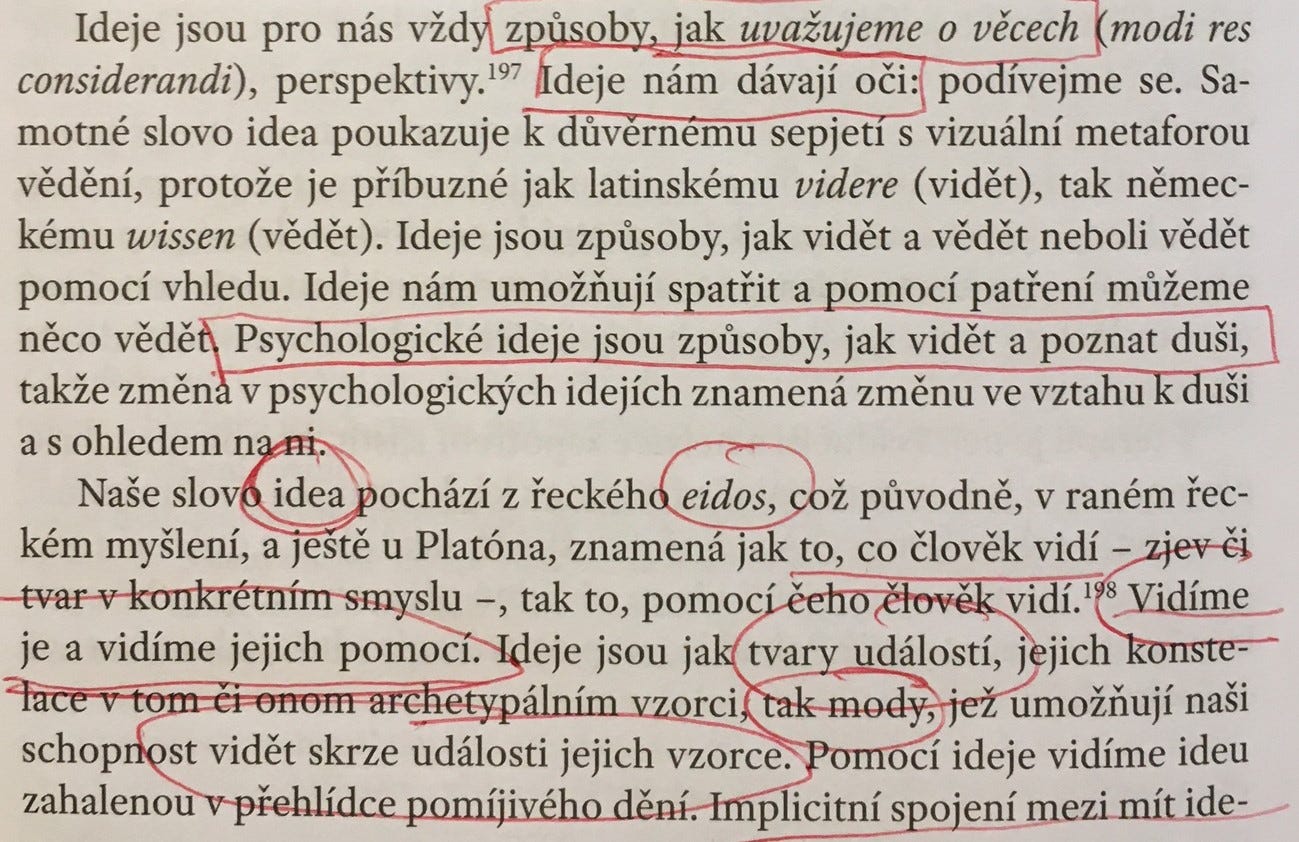 Ideje jsou pro nás vždy způsoby, jak uvažujeme o věcech (modi res considerandi), perspektivy.$^{197}$ Ideje nám dávají oči: podívejme se. Samotné slovo idea poukazuje k důvěrnému sepjetí s vizuální metaforou vědění, protože je příbuzné jak latinskému videre (vidět), tak německému wissen (vědět). Ideje jsou způsoby, jak vidět a vědět neboli vědět pomocí vhledu. Ideje nám umožňují spatřit a pomocí patření můžeme něco vědět. Psychologické ideje jsou způsoby, jak vidět a poznat duši, takže změna v psychologických idejích znamená změnu ve vztahu k duši a s ohledem na ni.

Naše slovo idea pochází z řeckého eidos, což původně, v raném řeckém myšlení, a ještě u Platóna, znamená jak to, co člověk vidí – zjev či tvar v konkrétním smyslu –, tak to, pomocí čeho člověk vidí.$^{198}$ Vidíme je a vidíme jejich pomocí. Ideje jsou jak tvary událostí, jejich konstelace v tom či onom archetypálním vzorci, tak mody, jež umožňují naši schopnost vidět skrze události jejich vzorce. Pomocí ideje vidíme ideu zahalenou v přehlídce pomíjivého dění. Implicitní spojení mezi mít ide-